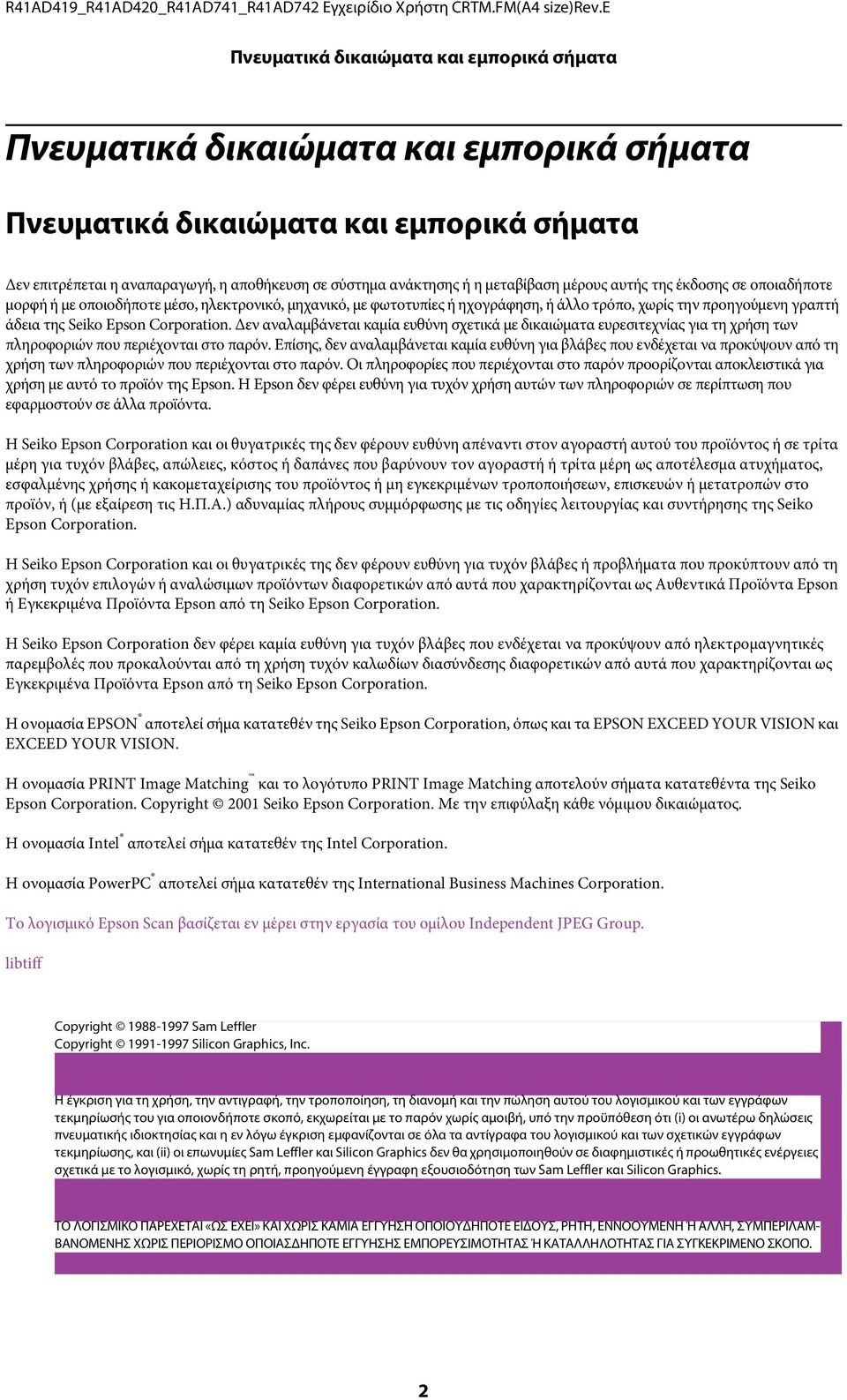 R41AD419_R41AD420_R41AD741_R41AD742 Εγχειρίδιο Χρήστη CRTM.FM(A4 size)Rev.E

Πνευματικά δικαιώματα και εμπορικά σήματα

Πνευματικά δικαιώματα και εμπορικά σήματα

Πνευματικά δικαιώματα και εμπορικά σήματα

Δεν επιτρέπεται η αναπαραγωγή, η αποθήκευση σε σύστημα ανάκτησης ή η μεταβίβαση μέρους αυτής της έκδοσης σε οποιαδήποτε μορφή ή με οποιοδήποτε μέσο, ηλεκτρονικό, μηχανικό, με φωτοτυπίες ή ηχογράφηση, ή άλλο τρόπο, χωρίς την προηγούμενη γραπτή άδεια της Seiko Epson Corporation. Δεν αναλαμβάνεται καμία ευθύνη σχετικά με δικαιώματα ευρεσιτεχνίας για τη χρήση των πληροφοριών που περιέχονται στο παρόν. Επίσης, δεν αναλαμβάνεται καμία ευθύνη για βλάβες που ενδέχεται να προκύψουν από τη χρήση των πληροφοριών που περιέχονται στο παρόν. Οι πληροφορίες που περιέχονται στο παρόν προορίζονται αποκλειστικά για χρήση με αυτό το προϊόν της Epson. Η Epson δεν φέρει ευθύνη για τυχόν χρήση αυτών των πληροφοριών σε περίπτωση που εφαρμοστούν σε άλλα προϊόντα.

Η Seiko Epson Corporation και οι θυγατρικές της δεν φέρουν ευθύνη απέναντι στον αγοραστή αυτού του προϊόντος ή σε τρίτα μέρη για τυχόν βλάβες, απώλειες, κόστος ή δαπάνες που βαρύνουν τον αγοραστή ή τρίτα μέρη ως αποτέλεσμα ατυχήματος, εσφαλμένης χρήσης ή κακομεταχείρισης του προϊόντος ή μη εγκεκριμένων τροποποιήσεων, επισκευών ή μετατροπών στο προϊόν, ή (με εξαίρεση τις Η.Π.Α.) αδυναμίας πλήρους συμμόρφωσης με τις οδηγίες λειτουργίας και συντήρησης της Seiko Epson Corporation.

Η Seiko Epson Corporation και οι θυγατρικές της δεν φέρουν ευθύνη για τυχόν βλάβες ή προβλήματα που προκύπτουν από τη χρήση τυχόν επιλογών ή αναλώσιμων προϊόντων διαφορετικών από αυτά που χαρακτηρίζονται ως Αυθεντικά Προϊόντα Epson ή Εγκεκριμένα Προϊόντα Epson από τη Seiko Epson Corporation.

Η Seiko Epson Corporation δεν φέρει καμία ευθύνη για τυχόν βλάβες που ενδέχεται να προκύψουν από ηλεκτρομαγνητικές παρεμβολές που προκαλούνται από τη χρήση τυχόν καλωδίων διασύνδεσης διαφορετικών από αυτά που χαρακτηρίζονται ως Εγκεκριμένα Προϊόντα Epson από τη Seiko Epson Corporation.

Η ονομασία EPSON® αποτελεί σήμα κατατεθέν της Seiko Epson Corporation, όπως και τα EPSON EXCEED YOUR VISION και EXCEED YOUR VISION.

Η ονομασία PRINT Image Matching™ και το λογότυπο PRINT Image Matching αποτελούν σήματα κατατεθέντα της Seiko Epson Corporation. Copyright © 2001 Seiko Epson Corporation. Με την επιφύλαξη κάθε νόμιμου δικαιώματος.

Η ονομασία Intel® αποτελεί σήμα κατατεθέν της Intel Corporation.

Η ονομασία PowerPC® αποτελεί σήμα κατατεθέν της International Business Machines Corporation.

Το λογισμικό Epson Scan βασίζεται εν μέρει στην εργασία του ομίλου Independent JPEG Group.

libtiff

Copyright © 1988-1997 Sam Leffler
Copyright © 1991-1997 Silicon Graphics, Inc.

Η έγκριση για τη χρήση, την αντιγραφή, την τροποποίηση, τη διανομή και την πώληση αυτού του λογισμικού και των εγγράφων τεκμηρίωσής του για οποιονδήποτε σκοπό, εκχωρείται με το παρόν χωρίς αμοιβή, υπό την προϋπόθεση ότι (i) οι ανωτέρω δηλώσεις πνευματικής ιδιοκτησίας και η εν λόγω έγκριση εμφανίζονται σε όλα τα αντίγραφα του λογισμικού και των σχετικών εγγράφων τεκμηρίωσης, και (ii) οι επωνυμίες Sam Leffler και Silicon Graphics δεν θα χρησιμοποιηθούν σε διαφημιστικές ή προωθητικές ενέργειες σχετικά με το λογισμικό, χωρίς τη ρητή, προηγούμενη έγγραφη εξουσιοδότηση των Sam Leffler και Silicon Graphics.

ΤΟ ΛΟΓΙΣΜΙΚΟ ΠΑΡΕΧΕΤΑΙ «ΩΣ ΕΧΕΙ» ΚΑΙ ΧΩΡΙΣ ΚΑΜΙΑ ΕΓΓΥΗΣΗ ΟΠΟΙΟΥΔΗΠΟΤΕ ΕΙΔΟΥΣ, ΡΗΤΗ, ΕΝΝΟΟΥΜΕΝΗ Ή ΑΛΛΗ, ΣΥΜΠΕΡΙΛΑΜΒΑΝΟΜΕΝΗΣ ΧΩΡΙΣ ΠΕΡΙΟΡΙΣΜΟ ΟΠΟΙΑΣΔΗΠΟΤΕ ΕΓΓΥΗΣΗΣ ΕΜΠΟΡΕΥΣΙΜΟΤΗΤΑΣ Ή ΚΑΤΑΛΛΗΛΟΤΗΤΑΣ ΓΙΑ ΣΥΓΚΕΚΡΙΜΕΝΟ ΣΚΟΠΟ.

2